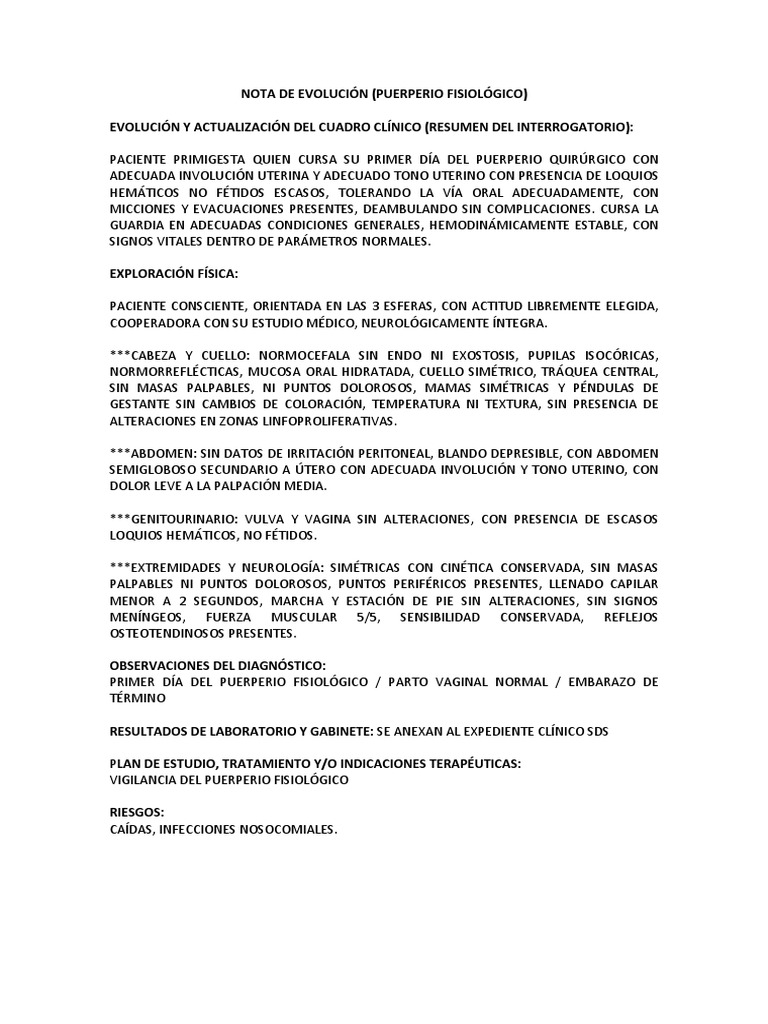 NOTA DE EVOLUCIÓN (PUERPERIO FISIOLÓGICO)

EVOLUCIÓN Y ACTUALIZACIÓN DEL CUADRO CLÍNICO (RESUMEN DEL INTERROGATORIO):

PACIENTE PRIMIGESTA QUIEN CURSA SU PRIMER DÍA DEL PUERPERIO QUIRÚRGICO CON ADECUADA INVOLUCIÓN UTERINA Y ADECUADO TONO UTERINO CON PRESENCIA DE LOQUIOS HEMÁTICOS NO FÉTIDOS ESCASOS, TOLERANDO LA VÍA ORAL ADECUADAMENTE, CON MICCIONES Y EVACUACIONES PRESENTES, DEAMBULANDO SIN COMPLICACIONES. CURSA LA GUARDIA EN ADECUADAS CONDICIONES GENERALES, HEMODINÁMICAMENTE ESTABLE, CON SIGNOS VITALES DENTRO DE PARÁMETROS NORMALES.

EXPLORACIÓN FÍSICA:

PACIENTE CONSCIENTE, ORIENTADA EN LAS 3 ESFERAS, CON ACTITUD LIBREMENTE ELEGIDA, COOPERADORA CON SU ESTUDIO MÉDICO, NEUROLÓGICAMENTE ÍNTEGRA.

***CABEZA Y CUELLO: NORMOCEFALA SIN ENDO NI EXOSTOSIS, PUPILAS ISOCÓRICAS, NORMORREFLÉCTICAS, MUCOSA ORAL HIDRATADA, CUELLO SIMÉTRICO, TRÁQUEA CENTRAL, SIN MASAS PALPABLES, NI PUNTOS DOLOROSOS, MAMAS SIMÉTRICAS Y PÉNDULAS DE GESTANTE SIN CAMBIOS DE COLORACIÓN, TEMPERATURA NI TEXTURA, SIN PRESENCIA DE ALTERACIONES EN ZONAS LINFOPROLIFERATIVAS.

***ABDOMEN: SIN DATOS DE IRRITACIÓN PERITONEAL, BLANDO DEPRESIBLE, CON ABDOMEN SEMIGLOBOSO SECUNDARIO A ÚTERO CON ADECUADA INVOLUCIÓN Y TONO UTERINO, CON DOLOR LEVE A LA PALPACIÓN MEDIA.

***GENITOURINARIO: VULVA Y VAGINA SIN ALTERACIONES, CON PRESENCIA DE ESCASOS LOQUIOS HEMÁTICOS, NO FÉTIDOS.

***EXTREMIDADES Y NEUROLOGÍA: SIMÉTRICAS CON CINÉTICA CONSERVADA, SIN MASAS PALPABLES NI PUNTOS DOLOROSOS, PUNTOS PERIFÉRICOS PRESENTES, LLENADO CAPILAR MENOR A 2 SEGUNDOS, MARCHA Y ESTACIÓN DE PIE SIN ALTERACIONES, SIN SIGNOS MENÍNGEOS, FUERZA MUSCULAR 5/5, SENSIBILIDAD CONSERVADA, REFLEJOS OSTEOTENDINOSOS PRESENTES.

OBSERVACIONES DEL DIAGNÓSTICO:
PRIMER DÍA DEL PUERPERIO FISIOLÓGICO / PARTO VAGINAL NORMAL / EMBARAZO DE TÉRMINO

RESULTADOS DE LABORATORIO Y GABINETE: SE ANEXAN AL EXPEDIENTE CLÍNICO SDS

PLAN DE ESTUDIO, TRATAMIENTO Y/O INDICACIONES TERAPÉUTICAS:
VIGILANCIA DEL PUERPERIO FISIOLÓGICO

RIESGOS:
CAÍDAS, INFECCIONES NOSOCOMIALES.